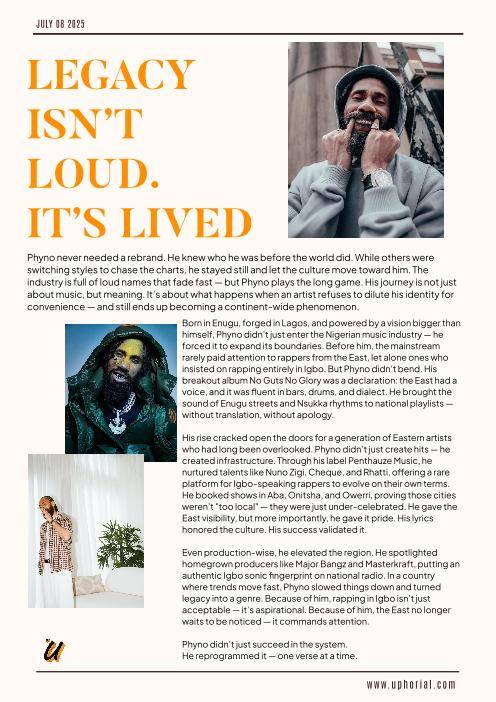 JULY 08 2025

LEGACY ISN'T LOUD. IT'S LIVED

Phyno never needed a rebrand. He knew who he was before the world did. While others were switching styles to chase the charts, he stayed still and let the culture move toward him. The industry is full of loud names that fade fast — but Phyno plays the long game. His journey is not just about music, but meaning. It's about what happens when an artist refuses to dilute his identity for convenience — and still ends up becoming a continent-wide phenomenon.

Born in Enugu, forged in Lagos, and powered by a vision bigger than himself, Phyno didn't just enter the Nigerian music industry — he forced it to expand its boundaries. Before him, the mainstream rarely paid attention to rappers from the East, let alone ones who insisted on rapping entirely in Igbo. But Phyno didn't bend. His breakout album No Guts No Glory was a declaration: the East had a voice, and it was fluent in bars, drums, and dialect. He brought the sound of Enugu streets and Nsukka rhythms to national playlists — without translation, without apology.

His rise cracked open the doors for a generation of Eastern artists who had long been overlooked. Phyno didn't just create hits — he created infrastructure. Through his label Penthauze Music, he nurtured talents like Nuno Zigi, Cheque, and Rhatti, offering a rare platform for Igbo-speaking rappers to evolve on their own terms. He booked shows in Aba, Onitsha, and Owerri, proving those cities weren't "too local" — they were just under-celebrated. He gave the East visibility, but more importantly, he gave it pride. His lyrics honored the culture. His success validated it.

Even production-wise, he elevated the region. He spotlighted homegrown producers like Major Bangz and Masterkraft, putting an authentic Igbo sonic fingerprint on national radio. In a country where trends move fast, Phyno slowed things down and turned legacy into a genre. Because of him, rapping in Igbo isn't just acceptable — it's aspirational. Because of him, the East no longer waits to be noticed — it commands attention.

Phyno didn't just succeed in the system.
He reprogrammed it — one verse at a time.

U

www.uphorial.com